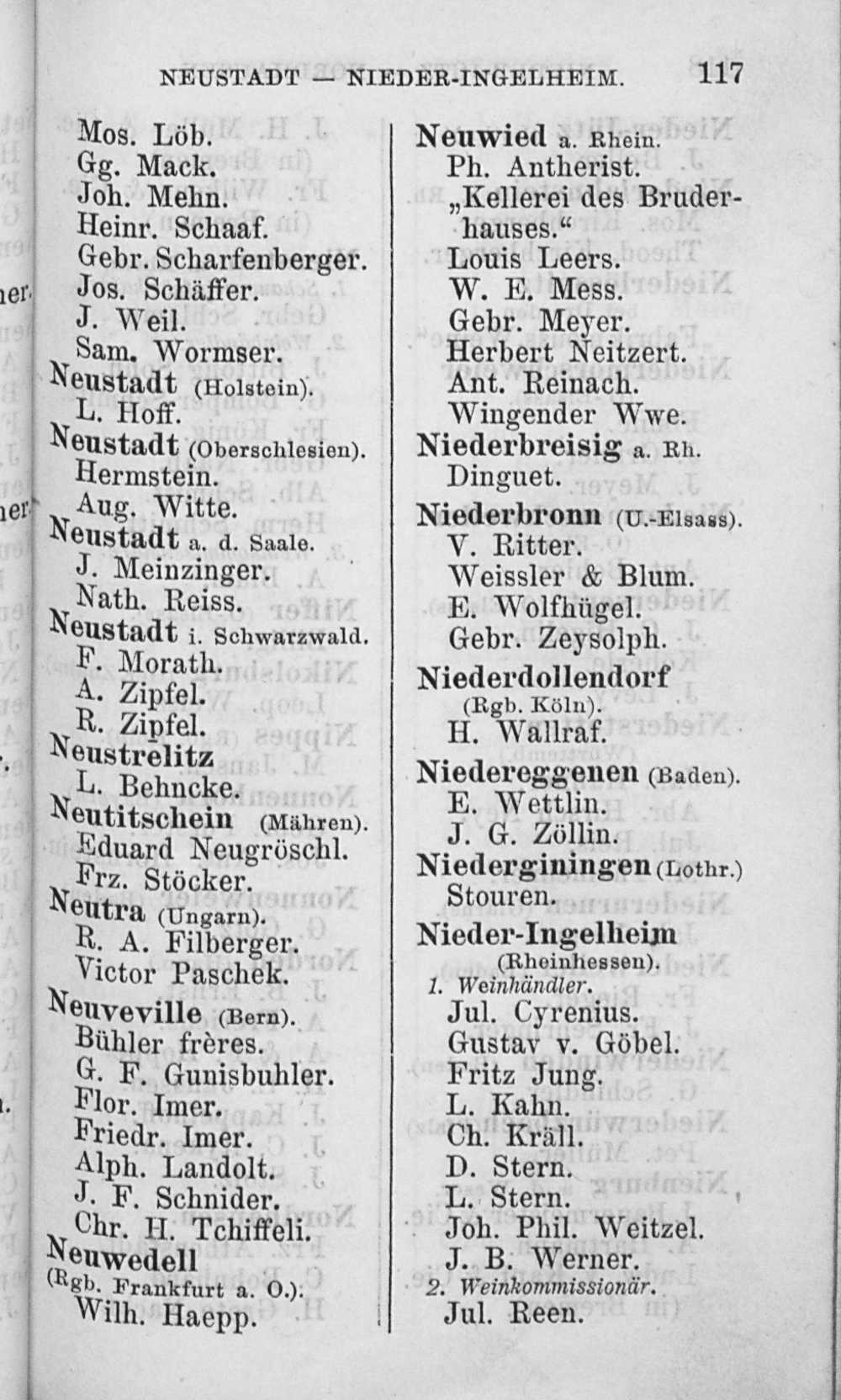 NEUSTADT — NIEDER-INGELHEIM. 117

Mos. Löb.
Gg. Mack.
Joh. Mehn.
Heinr. Schaaf.
Gebr. Scharfenberger.
Jos. Schäffer.
J. Weil.
Sam. Wormser.
Neustadt (Holstein).
L. Hoff.
Neustadt (Oberschlesien).
Hermstein.
Aug. Witte.
Neustadt a. d. Saale.
J. Meinzinger.
Nath. Reiss.
Neustadt i. Schwarzwald.
F. Morath.
A. Zipfel.
R. Zipfel.
Neustrelitz
L. Behncke.
Neutitschein (Mähren).
Eduard Neugröschl.
Frz. Stöcker.
Neutra (Ungarn).
R. A. Filberger.
Victor Paschek.
Neuveville (Bern).
Bühler frères.
G. F. Gunisbuhler.
Flor. Imer.
Friedr. Imer.
Alph. Landolt.
J. F. Schnider.
Chr. H. Tchiffeli.
Neuwedell
(Rgb. Frankfurt a. O.).
Wilh. Haepp.

Neuwied a. Rhein.
Ph. Antherist.
„Kellerei des Bruderhauses.“
Louis Leers.
W. E. Mess.
Gebr. Meyer.
Herbert Neitzert.
Ant. Reinach.
Wingender Wwe.
Niederbreisig a. Rh.
Dinguet.
Niederbronn (U.-Elsass).
V. Ritter.
Weissler & Blum.
E. Wolfhügel.
Gebr. Zeysolph.
Niederdollendorf
(Rgb. Köln).
H. Wallraf.
Niedereggenen (Baden).
E. Wettlin.
J. G. Zöllin.
Niederginingen (Lothr.)
Stouren.
Nieder-Ingelheim
(Rheinhessen).
1. Weinhändler.
Jul. Cyrenius.
Gustav v. Göbel.
Fritz Jung.
L. Kahn.
Ch. Kräll.
D. Stern.
L. Stern.
Joh. Phil. Weitzel.
J. B. Werner.
2. Weinkommissionär.
Jul. Reen.